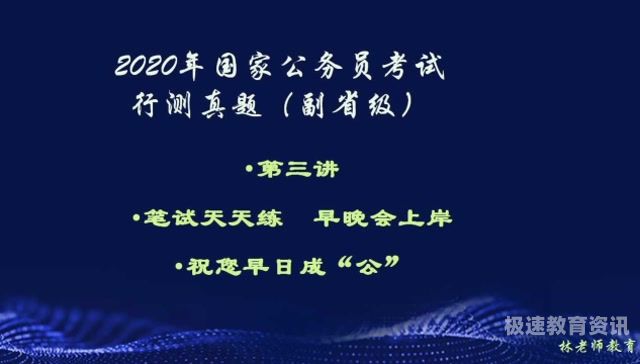 2020年国家公务员考试
行测真题（副省级）

•第三讲

•笔试天天练　早晚会上岸

•祝您早日成“公”

极速教育资讯

林老师教育